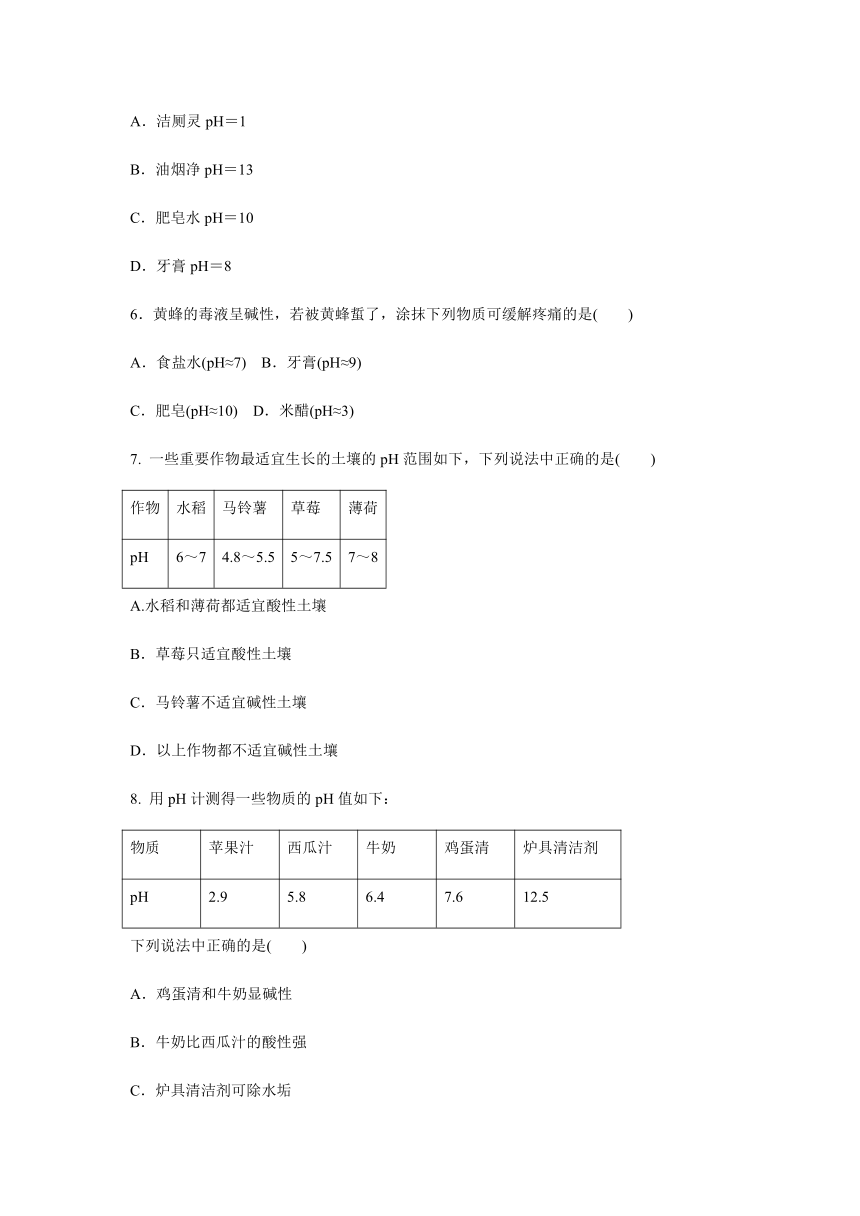 A．洁厕灵 pH＝1

B．油烟净 pH＝13

C．肥皂水 pH＝10

D．牙膏 pH＝8

6．黄蜂的毒液呈碱性，若被黄蜂蜇了，涂抹下列物质可缓解疼痛的是(　　)

A．食盐水(pH≈7)　B．牙膏(pH≈9)

C．肥皂(pH≈10)　D．米醋(pH≈3)

7. 一些重要作物最适宜生长的土壤的 pH 范围如下，下列说法中正确的是(　　)

| 作物 | 水稻 | 马铃薯 | 草莓 | 薄荷 |
|---|---|---|---|---|
| pH | 6～7 | 4.8～5.5 | 5～7.5 | 7～8 |

A.水稻和薄荷都适宜酸性土壤

B．草莓只适宜酸性土壤

C．马铃薯不适宜碱性土壤

D．以上作物都不适宜碱性土壤

8. 用 pH 计测得一些物质的 pH 值如下：

| 物质 | 苹果汁 | 西瓜汁 | 牛奶 | 鸡蛋清 | 炉具清洁剂 |
|---|---|---|---|---|---|
| pH | 2.9 | 5.8 | 6.4 | 7.6 | 12.5 |

下列说法中正确的是(　　)

A．鸡蛋清和牛奶显碱性

B．牛奶比西瓜汁的酸性强

C．炉具清洁剂可除水垢